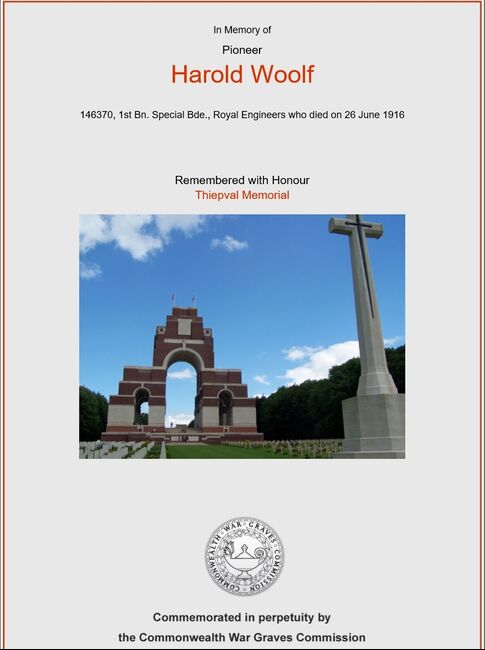 In Memory of

Pioneer

Harold Woolf

146370, 1st Bn. Special Bde., Royal Engineers who died on 26 June 1916

Remembered with Honour

Thiepval Memorial

COMMONWEALTH WAR GRAVES COMMISSION

Commemorated in perpetuity by

the Commonwealth War Graves Commission